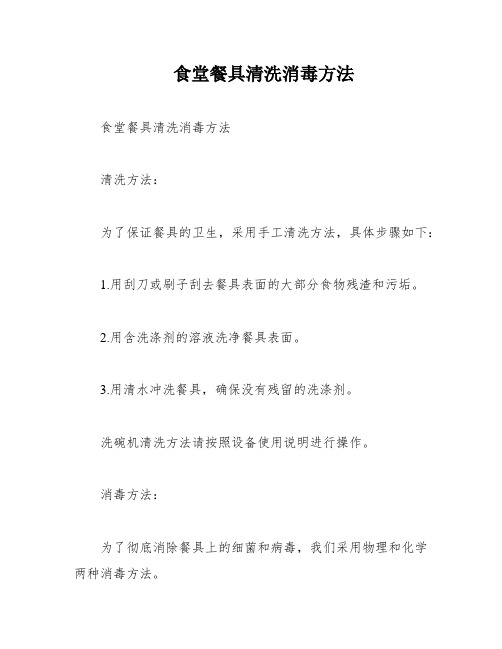 食堂餐具清洗消毒方法

食堂餐具清洗消毒方法

清洗方法：

为了保证餐具的卫生，采用手工清洗方法，具体步骤如下：

1.用刮刀或刷子刮去餐具表面的大部分食物残渣和污垢。

2.用含洗涤剂的溶液洗净餐具表面。

3.用清水冲洗餐具，确保没有残留的洗涤剂。

洗碗机清洗方法请按照设备使用说明进行操作。

消毒方法：

为了彻底消除餐具上的细菌和病毒，我们采用物理和化学两种消毒方法。